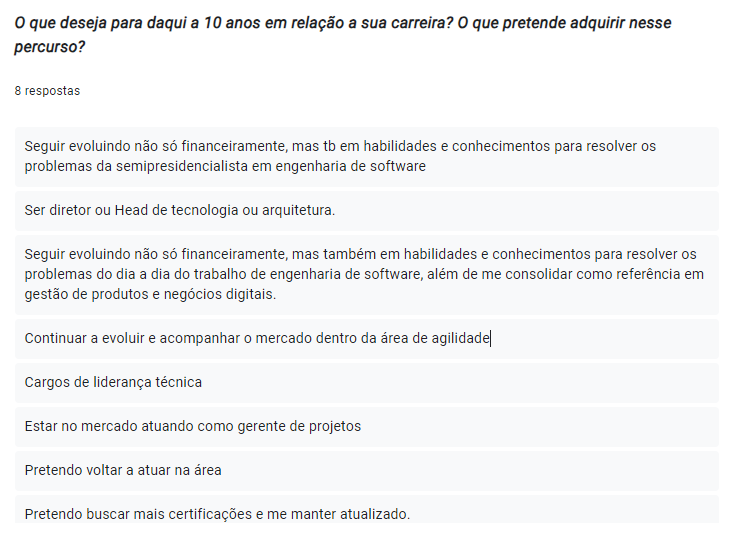 O que deseja para daqui a 10 anos em relação a sua carreira? O que pretende adquirir nesse percurso?

8 respostas

Seguir evoluindo não só financeiramente, mas tb em habilidades e conhecimentos para resolver os problemas da semipresidencialista em engenharia de software

Ser diretor ou Head de tecnologia ou arquitetura.

Seguir evoluindo não só financeiramente, mas também em habilidades e conhecimentos para resolver os problemas do dia a dia do trabalho de engenharia de software, além de me consolidar como referência em gestão de produtos e negócios digitais.

Continuar a evoluir e acompanhar o mercado dentro da área de agilidade

Cargos de liderança técnica

Estar no mercado atuando como gerente de projetos

Pretendo voltar a atuar na área

Pretendo buscar mais certificações e me manter atualizado.